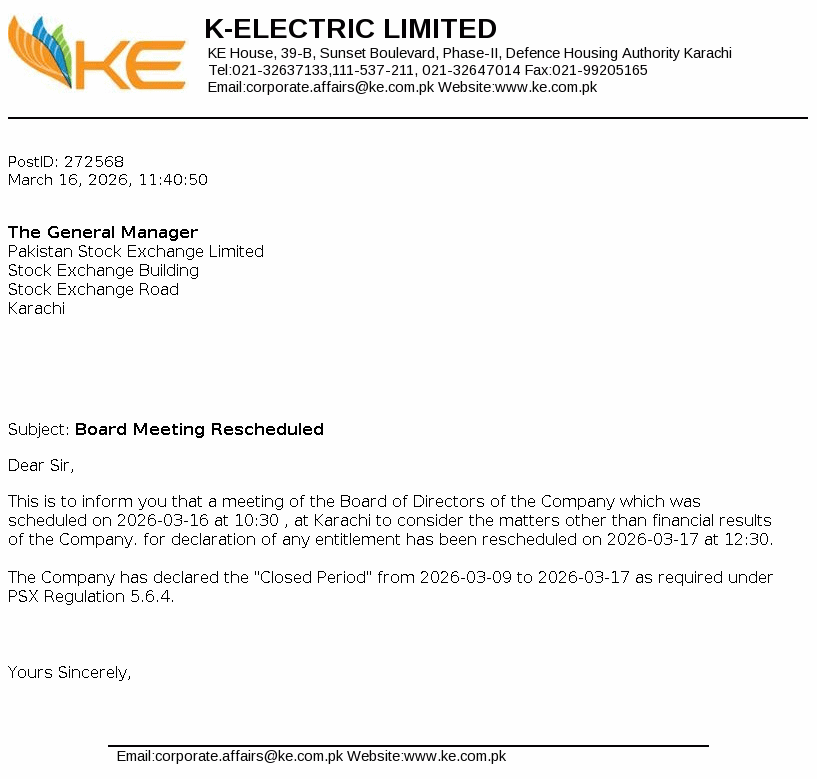 KE

K-ELECTRIC LIMITED
KE House, 39-B, Sunset Boulevard, Phase-II, Defence Housing Authority Karachi
Tel:021-32637133,111-537-211, 021-32647014 Fax:021-99205165
Email:corporate.affairs@ke.com.pk Website:www.ke.com.pk

PostID: 272568
March 16, 2026, 11:40:50

The General Manager
Pakistan Stock Exchange Limited
Stock Exchange Building
Stock Exchange Road
Karachi

Subject: Board Meeting Rescheduled

Dear Sir,

This is to inform you that a meeting of the Board of Directors of the Company which was scheduled on 2026-03-16 at 10:30 , at Karachi to consider the matters other than financial results of the Company. for declaration of any entitlement has been rescheduled on 2026-03-17 at 12:30.

The Company has declared the "Closed Period" from 2026-03-09 to 2026-03-17 as required under PSX Regulation 5.6.4.

Yours Sincerely,

Email:corporate.affairs@ke.com.pk Website:www.ke.com.pk